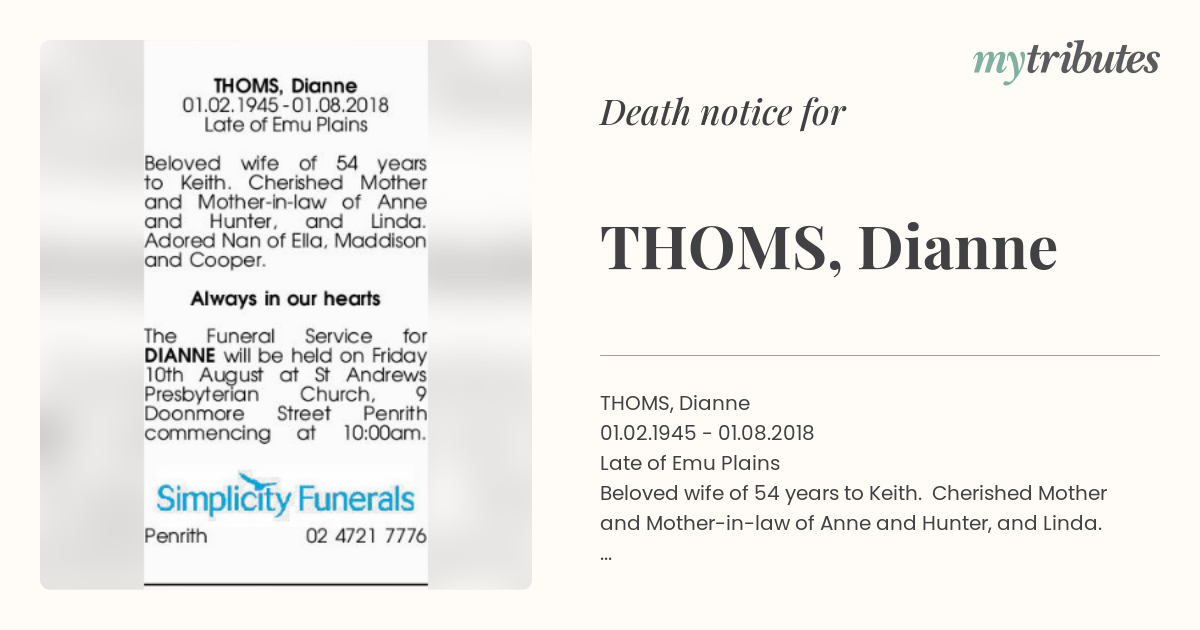 THOMS, Dianne
01.02.1945 - 01.08.2018
Late of Emu Plains

Beloved wife of 54 years to Keith. Cherished Mother and Mother-in-law of Anne and Hunter, and Linda. Adored Nan of Ella, Maddison and Cooper.

Always in our hearts

The Funeral Service for DIANNE will be held on Friday 10th August at St Andrews Presbyterian Church, 9 Doonmore Street Penrith commencing at 10:00am.

Simplicity Funerals

Penrith 02 4721 7776

mytributes

Death notice for

THOMS, Dianne

THOMS, Dianne
01.02.1945 - 01.08.2018
Late of Emu Plains
Beloved wife of 54 years to Keith. Cherished Mother and Mother-in-law of Anne and Hunter, and Linda.
...